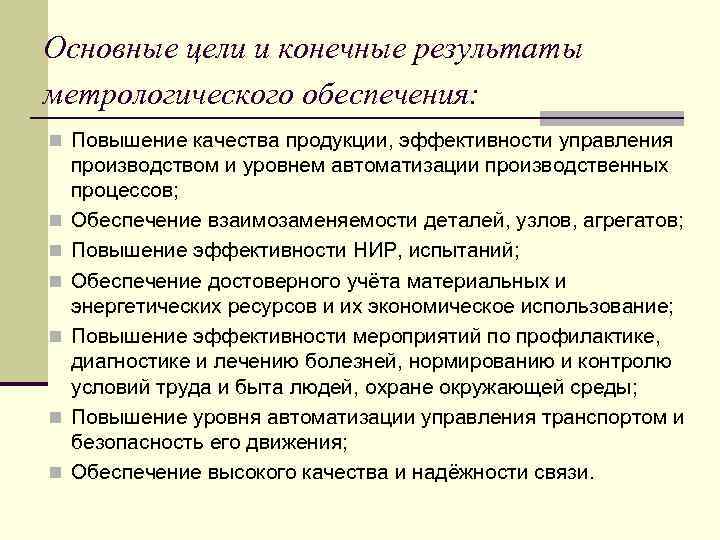 Основные цели и конечные результаты метрологического обеспечения:

Повышение качества продукции, эффективности управления производством и уровнем автоматизации производственных процессов;

Обеспечение взаимозаменяемости деталей, узлов, агрегатов;

Повышение эффективности НИР, испытаний;

Обеспечение достоверного учёта материальных и энергетических ресурсов и их экономическое использование;

Повышение эффективности мероприятий по профилактике, диагностике и лечению болезней, нормированию и контролю условий труда и быта людей, охране окружающей среды;

Повышение уровня автоматизации управления транспортом и безопасность его движения;

Обеспечение высокого качества и надёжности связи.